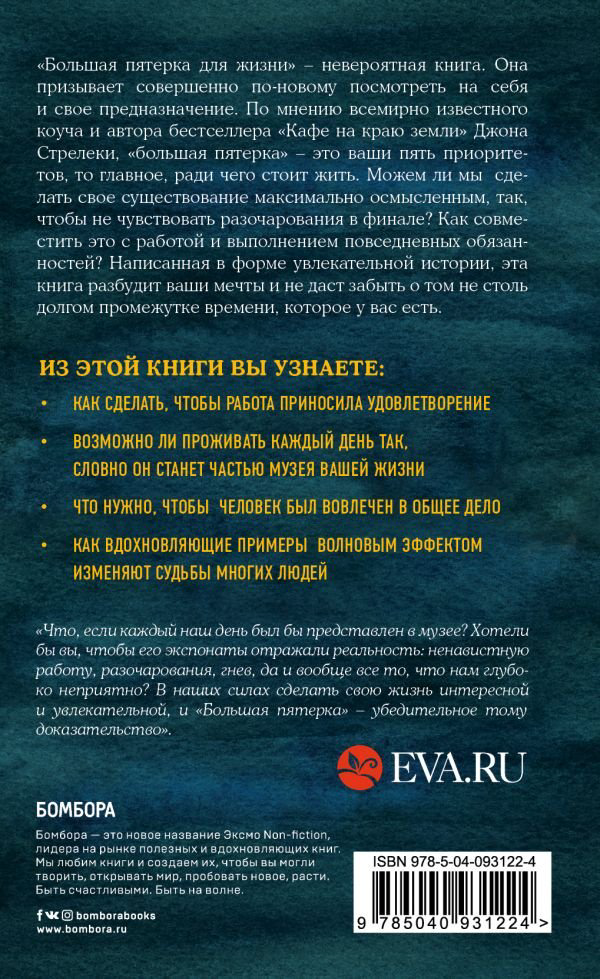 «Большая пятерка для жизни» – невероятная книга. Она призывает совершенно по-новому посмотреть на себя и свое предназначение. По мнению всемирно известного коуча и автора бестселлера «Кафе на краю земли» Джона Стрелеки, «большая пятерка» – это ваши пять приоритетов, то главное, ради чего стоит жить. Можем ли мы сделать свое существование максимально осмысленным, так, чтобы не чувствовать разочарования в финале? Как совместить это с работой и выполнением повседневных обязанностей? Написанная в форме увлекательной истории, эта книга разбудит ваши мечты и не даст забыть о том не столь долгом промежутке времени, которое у вас есть.

ИЗ ЭТОЙ КНИГИ ВЫ УЗНАЕТЕ:

• КАК СДЕЛАТЬ, ЧТОБЫ РАБОТА ПРИНОСИЛА УДОВЛЕТВОРЕНИЕ
• ВОЗМОЖНО ЛИ ПРОЖИВАТЬ КАЖДЫЙ ДЕНЬ ТАК, СЛОВНО ОН СТАНЕТ ЧАСТЬЮ МУЗЕЯ ВАШЕЙ ЖИЗНИ
• ЧТО НУЖНО, ЧТОБЫ ЧЕЛОВЕК БЫЛ ВОВЛЕЧЕН В ОБЩЕЕ ДЕЛО
• КАК ВДОХНОВЛЯЮЩИЕ ПРИМЕРЫ ВОЛНОВЫМ ЭФФЕКТОМ ИЗМЕНЯЮТ СУДЬБЫ МНОГИХ ЛЮДЕЙ

«Что, если каждый наш день был бы представлен в музее? Хотели бы вы, чтобы его экспонаты отражали реальность: ненавистную работу, разочарования, гнев, да и вообще все то, что нам глубоко неприятно? В наших силах сделать свою жизнь интересной и увлекательной, и «Большая пятерка» – убедительное тому доказательство».

EVA.RU

БОМБОРА

Бомбора — это новое название Эксмо Non-fiction, лидера на рынке полезных и вдохновляющих книг. Мы любим книги и создаем их, чтобы вы могли творить, открывать мир, пробовать новое, расти. Быть счастливыми. Быть на волне.

bomborabooks
www.bombora.ru

ISBN 978-5-04-093122-4
9 785040 931224 >